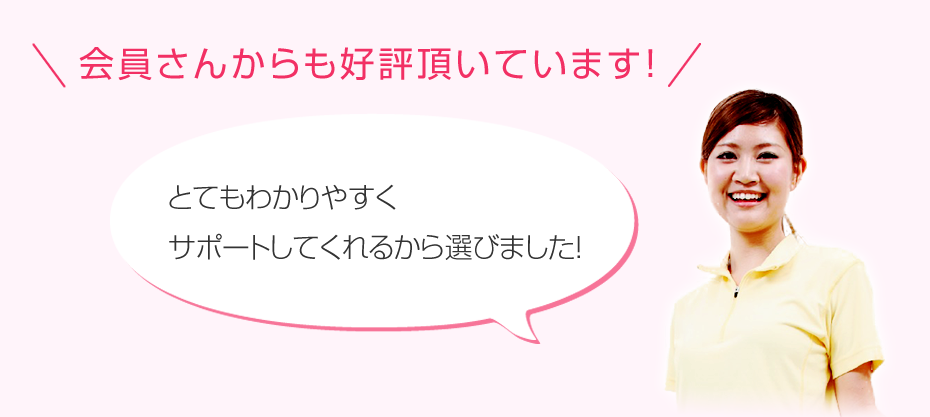 ＼ 会員さんからも好評頂いています！ ／

とてもわかりやすく
サポートしてくれるから選びました!